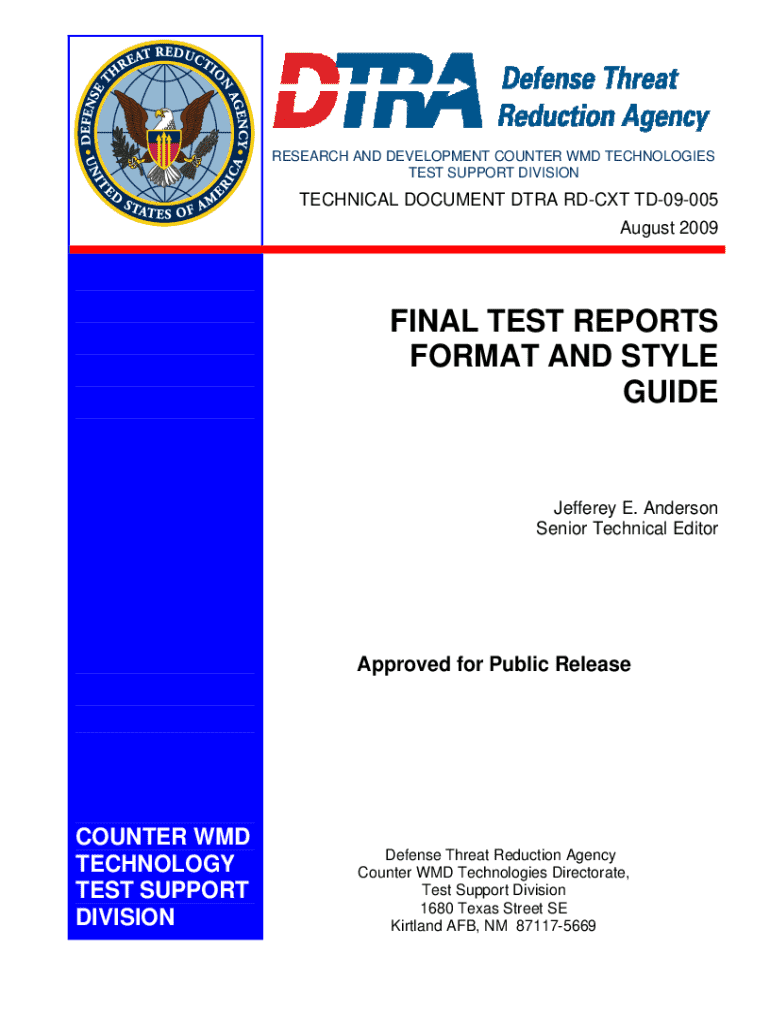 DEFENSE THREAT REDUCTION AGENCY
UNITED STATES OF AMERICA

DTRA Defense Threat Reduction Agency

RESEARCH AND DEVELOPMENT COUNTER WMD TECHNOLOGIES
TEST SUPPORT DIVISION

TECHNICAL DOCUMENT DTRA RD-CXT TD-09-005
August 2009

FINAL TEST REPORTS FORMAT AND STYLE GUIDE

Jefferey E. Anderson
Senior Technical Editor

Approved for Public Release

COUNTER WMD TECHNOLOGY TEST SUPPORT DIVISION

Defense Threat Reduction Agency
Counter WMD Technologies Directorate,
Test Support Division
1680 Texas Street SE
Kirtland AFB, NM 87117-5669